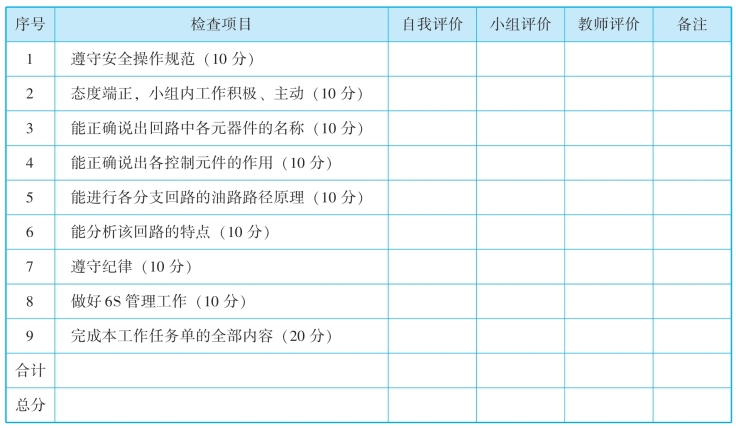 | 序号 | 检查项目 | 自我评价 | 小组评价 | 教师评价 | 备注 |
|---|---|---|---|---|---|
| 1 | 遵守安全操作规范（10分） | | | | |
| 2 | 态度端正，小组内工作积极、主动（10分） | | | | |
| 3 | 能正确说出回路中各元器件的名称（10分） | | | | |
| 4 | 能正确说出各控制元件的作用（10分） | | | | |
| 5 | 能进行各分支回路的油路路径原理（10分） | | | | |
| 6 | 能分析该回路的特点（10分） | | | | |
| 7 | 遵守纪律（10分） | | | | |
| 8 | 做好6S管理工作（10分） | | | | |
| 9 | 完成本工作任务单的全部内容（20分） | | | | |
| 合计 | | | | | |
| 总分 | | | | | |